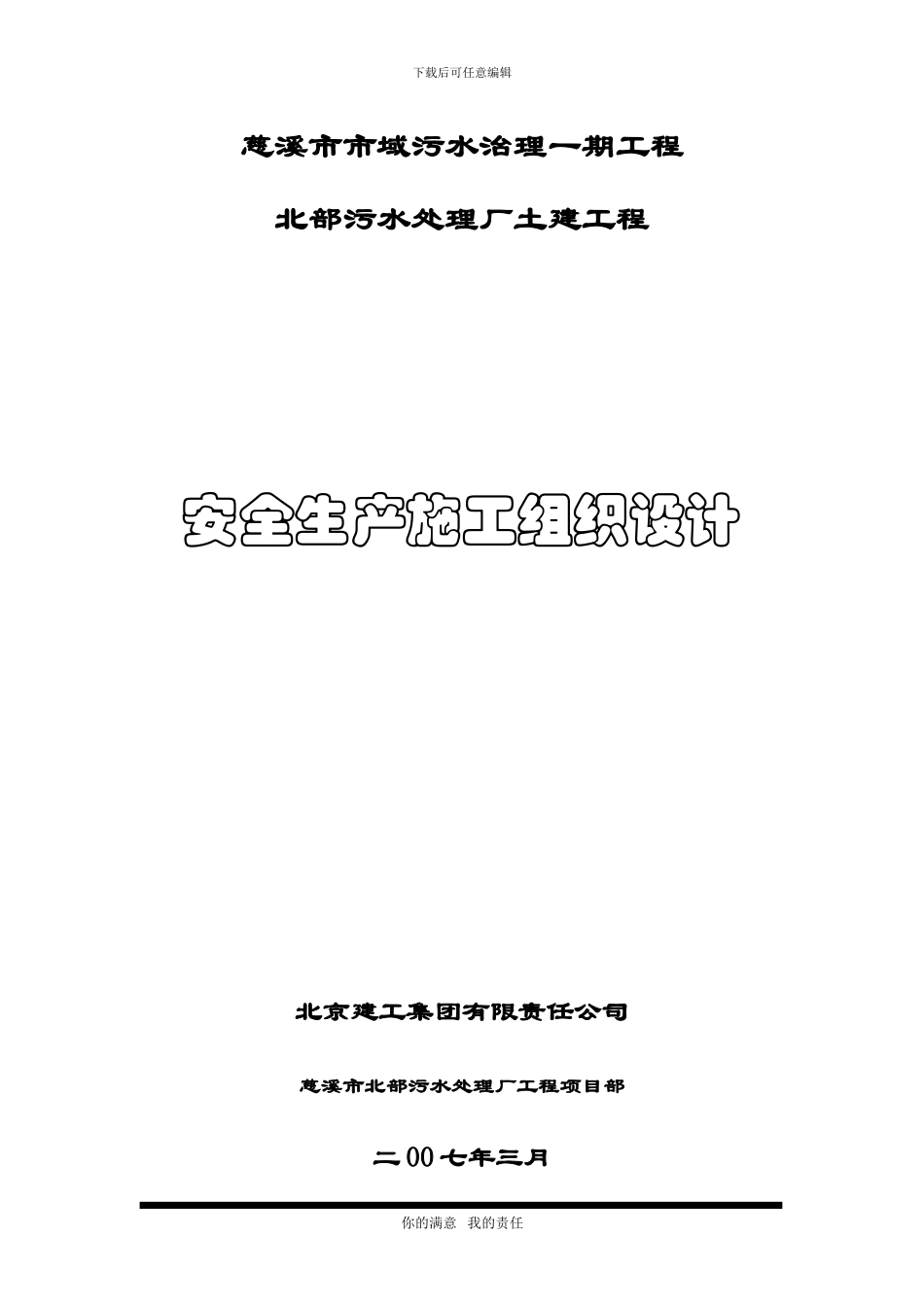 下载后可任意编辑

慈溪市市域污水治理一期工程

北部污水处理厂土建工程

安全生产施工组织设计

北京建工集团有限责任公司

慈溪市北部污水处理厂工程项目部

二00七年三月

你的满意 我的责任